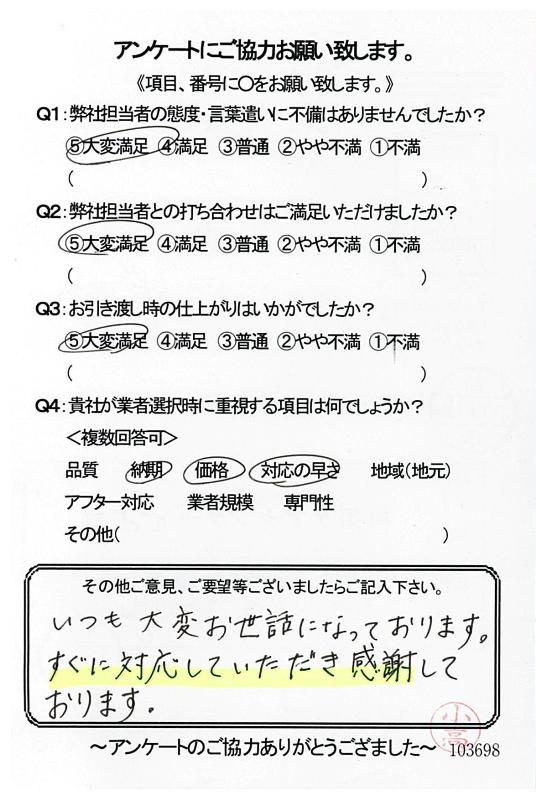 アンケートにご協力お願い致します。
《項目、番号に○をお願い致します。》

Q1：弊社担当者の態度・言葉遣いに不備はありませんでしたか？
⑤大変満足 ④満足 ③普通 ②やや不満 ①不満
（ ）

Q2：弊社担当者との打ち合わせはご満足いただけましたか？
⑤大変満足 ④満足 ③普通 ②やや不満 ①不満
（ ）

Q3：お引き渡し時の仕上がりはいかがでしたか？
⑤大変満足 ④満足 ③普通 ②やや不満 ①不満
（ ）

Q4：貴社が業者選択時に重視する項目は何でしょうか？
＜複数回答可＞
品質 納期 価格 対応の早さ 地域（地元）
アフター対応 業者規模 専門性
その他（ ）

その他ご意見、ご要望等ございましたらご記入下さい。
いつも大変お世話になっております。すぐに対応していただき感謝しております。

小高

～アンケートのご協力ありがとうございました～ 103698